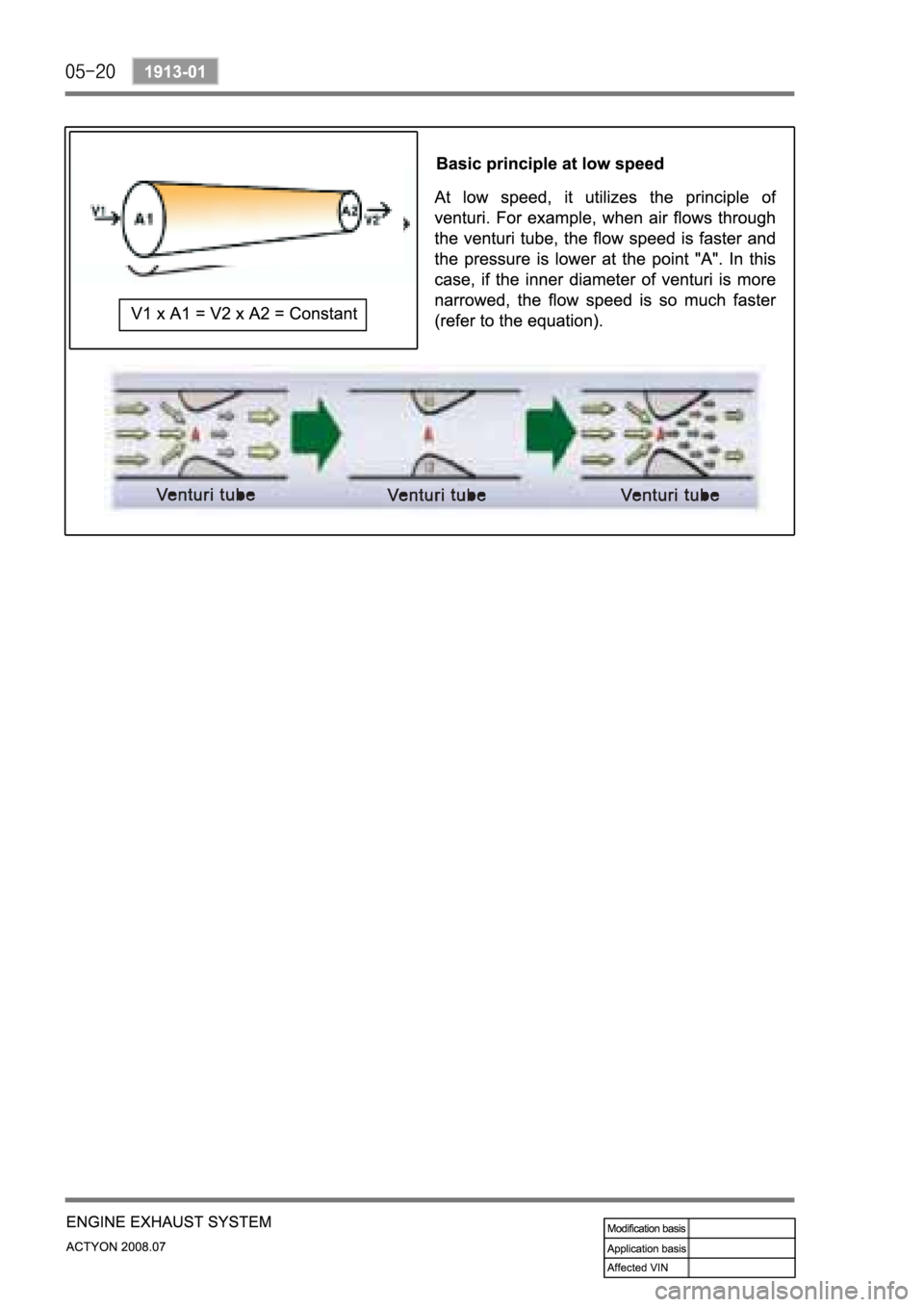 05-20 1913-01

V1
A1
A2
V2

V1 x A1 = V2 x A2 = Constant

Basic principle at low speed

At low speed, it utilizes the principle of venturi. For example, when air flows through the venturi tube, the flow speed is faster and the pressure is lower at the point "A". In this case, if the inner diameter of venturi is more narrowed, the flow speed is so much faster (refer to the equation).

A
Venturi tube
A
Venturi tube
A
Venturi tube

ENGINE EXHAUST SYSTEM
ACTYON 2008.07

| Modification basis | |
|---|---|
| Application basis | |
| Affected VIN | |

carmanualsonline.info